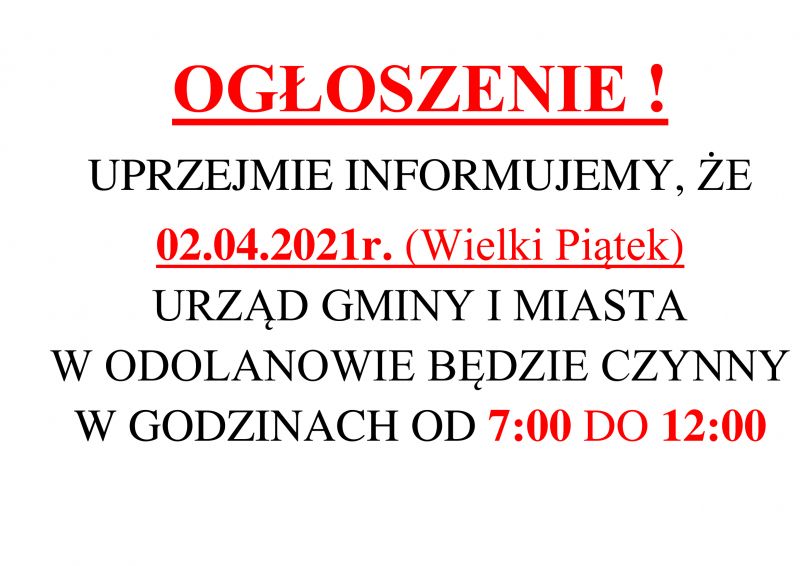 OGŁOSZENIE !

UPRZEJMIE INFORMUJEMY, ŻE

02.04.2021r. (Wielki Piątek)

URZĄD GMINY I MIASTA W ODOLANOWIE BĘDZIE CZYNNY W GODZINACH OD 7:00 DO 12:00